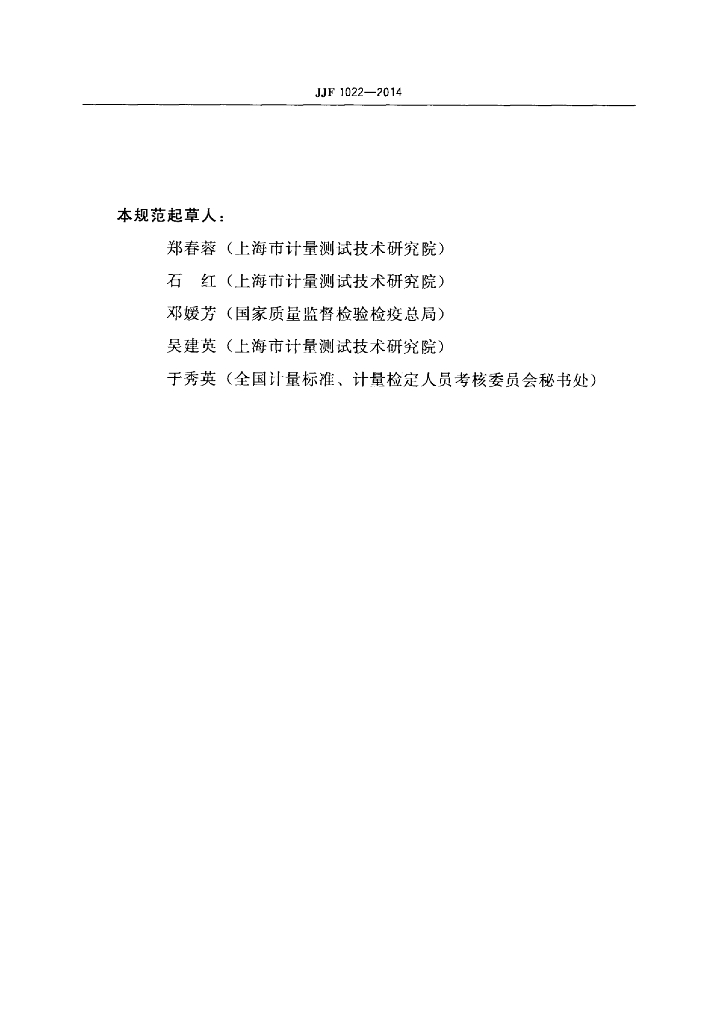 JJF 1022—2014

本规范起草人：

郑春蓉（上海市计量测试技术研究院）

石　红（上海市计量测试技术研究院）

邓媛芳（国家质量监督检验检疫总局）

吴建英（上海市计量测试技术研究院）

于秀英（全国计量标准、计量检定人员考核委员会秘书处）